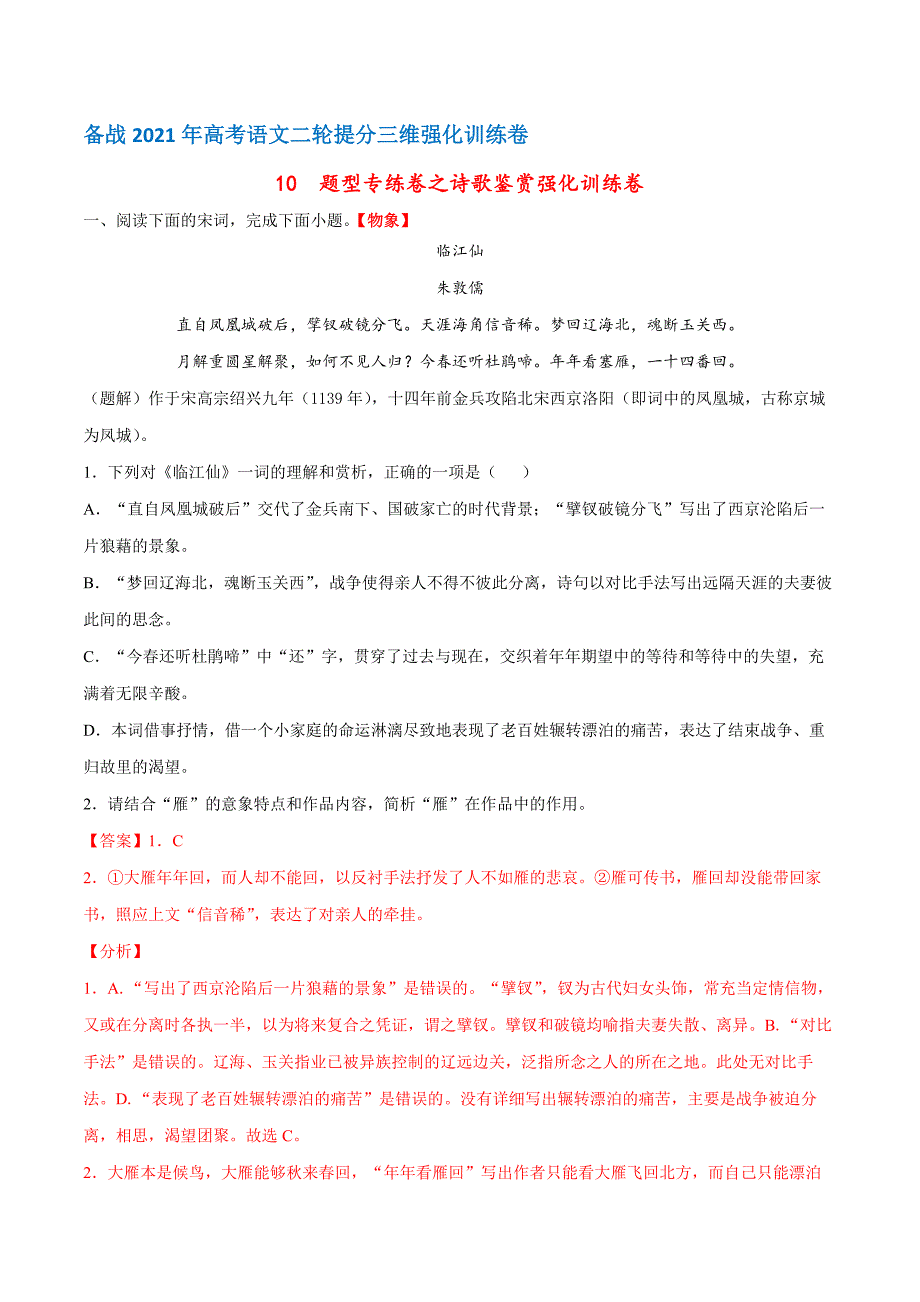 备战 2021 年高考语文二轮提分三维强化训练卷

10　题型专练卷之诗歌鉴赏强化训练卷

一、阅读下面的宋词，完成下面小题。【物象】

临江仙

朱敦儒

直自凤凰城破后，擘钗破镜分飞。天涯海角信音稀。梦回辽海北，魂断玉关西。

月解重圆星解聚，如何不见人归？今春还听杜鹃啼。年年看塞雁，一十四番回。

（题解）作于宋高宗绍兴九年（1139 年），十四年前金兵攻陷北宋西京洛阳（即词中的凤凰城，古称京城为凤城）。

1．下列对《临江仙》一词的理解和赏析，正确的一项是（　　）

A．“直自凤凰城破后”交代了金兵南下、国破家亡的时代背景；“擘钗破镜分飞”写出了西京沦陷后一片狼藉的景象。

B．“梦回辽海北，魂断玉关西”，战争使得亲人不得不彼此分离，诗句以对比手法写出远隔天涯的夫妻彼此间的思念。

C．“今春还听杜鹃啼”中“还”字，贯穿了过去与现在，交织着年年期望中的等待和等待中的失望，充满着无限辛酸。

D．本词借事抒情，借一个小家庭的命运淋漓尽致地表现了老百姓辗转漂泊的痛苦，表达了结束战争、重归故里的渴望。

2．请结合“雁”的意象特点和作品内容，简析“雁”在作品中的作用。

【答案】1．C

2．①大雁年年回，而人却不能回，以反衬手法抒发了人不如雁的悲哀。②雁可传书，雁回却没能带回家书，照应上文“信音稀”，表达了对亲人的牵挂。

【分析】

1．A.“写出了西京沦陷后一片狼藉的景象”是错误的。“擘钗”，钗为古代妇女头饰，常充当定情信物，又或在分离时各执一半，以为将来复合之凭证，谓之擘钗。擘钗和破镜均喻指夫妻失散、离异。B.“对比手法”是错误的。辽海、玉关指业已被异族控制的辽远边关，泛指所念之人的所在之地。此处无对比手法。D.“表现了老百姓辗转漂泊的痛苦”是错误的。没有详细写出辗转漂泊的痛苦，主要是战争被迫分离，相思，渴望团聚。故选 C。

2．大雁本是候鸟，大雁能够秋来春回，“年年看雁回”写出作者只能看大雁飞回北方，而自己只能漂泊